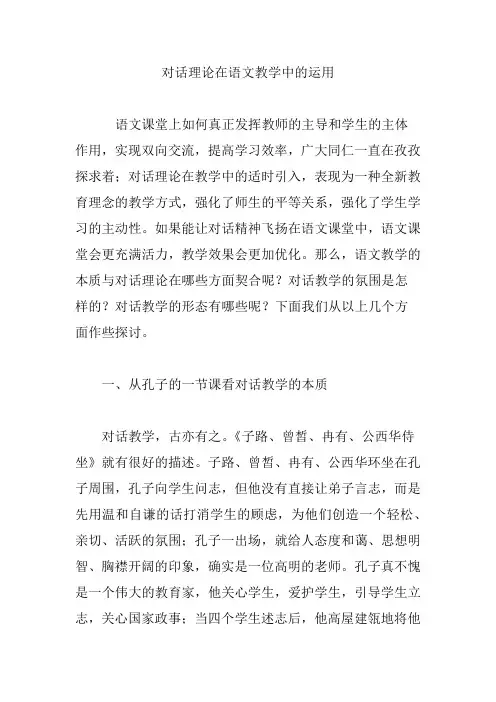 对话理论在语文教学中的运用

语文课堂上如何真正发挥教师的主导和学生的主体作用，实现双向交流，提高学习效率，广大同仁一直在孜孜探求着；对话理论在教学中的适时引入，表现为一种全新教育理念的教学方式，强化了师生的平等关系，强化了学生学习的主动性。如果能让对话精神飞扬在语文课堂中，语文课堂会更充满活力，教学效果会更加优化。那么，语文教学的本质与对话理论在哪些方面契合呢？对话教学的氛围是怎样的？对话教学的形态有哪些呢？下面我们从以上几个方面作些探讨。

一、从孔子的一节课看对话教学的本质

对话教学，古亦有之。《子路、曾皙、冉有、公西华侍坐》就有很好的描述。子路、曾皙、冉有、公西华环坐在孔子周围，孔子向学生问志，但他没有直接让弟子言志，而是先用温和自谦的话打消学生的顾虑，为他们创造一个轻松、亲切、活跃的氛围；孔子一出场，就给人态度和蔼、思想明智、胸襟开阔的印象，确实是一位高明的老师。孔子真不愧是一个伟大的教育家，他关心学生，爱护学生，引导学生立志，关心国家政事；当四个学生述志后，他高屋建瓴地将他